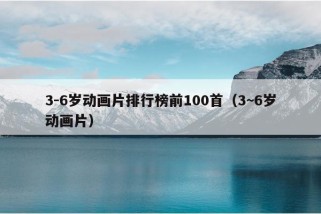 3-6岁动画片排行榜前100首（3~6岁动画片）